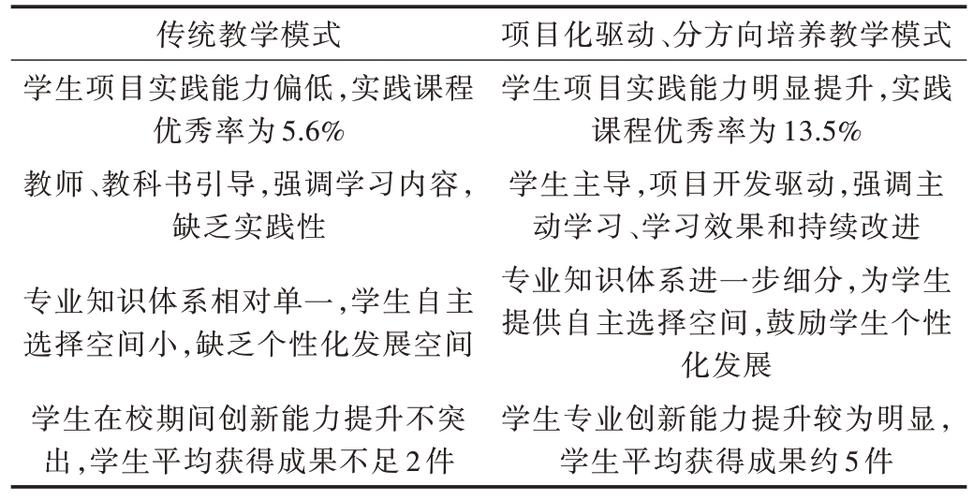 | 传统教学模式 | 项目化驱动、分方向培养教学模式 |
|---|---|
| 学生项目实践能力偏低,实践课程优秀率为5.6% | 学生项目实践能力明显提升,实践课程优秀率为13.5% |
| 教师、教科书引导,强调学习内容,缺乏实践性 | 学生主导,项目开发驱动,强调主动学习、学习效果和持续改进 |
| 专业知识体系相对单一,学生自主选择空间小,缺乏个性化发展空间 | 专业知识体系进一步细分,为学生提供自主选择空间,鼓励学生个性化发展 |
| 学生在校期间创新能力提升不突出,学生平均获得成果不足2件 | 学生专业创新能力提升较为明显,学生平均获得成果约5件 |